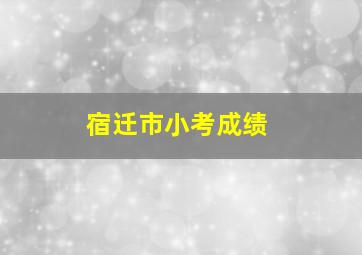 宿迁市小考成绩